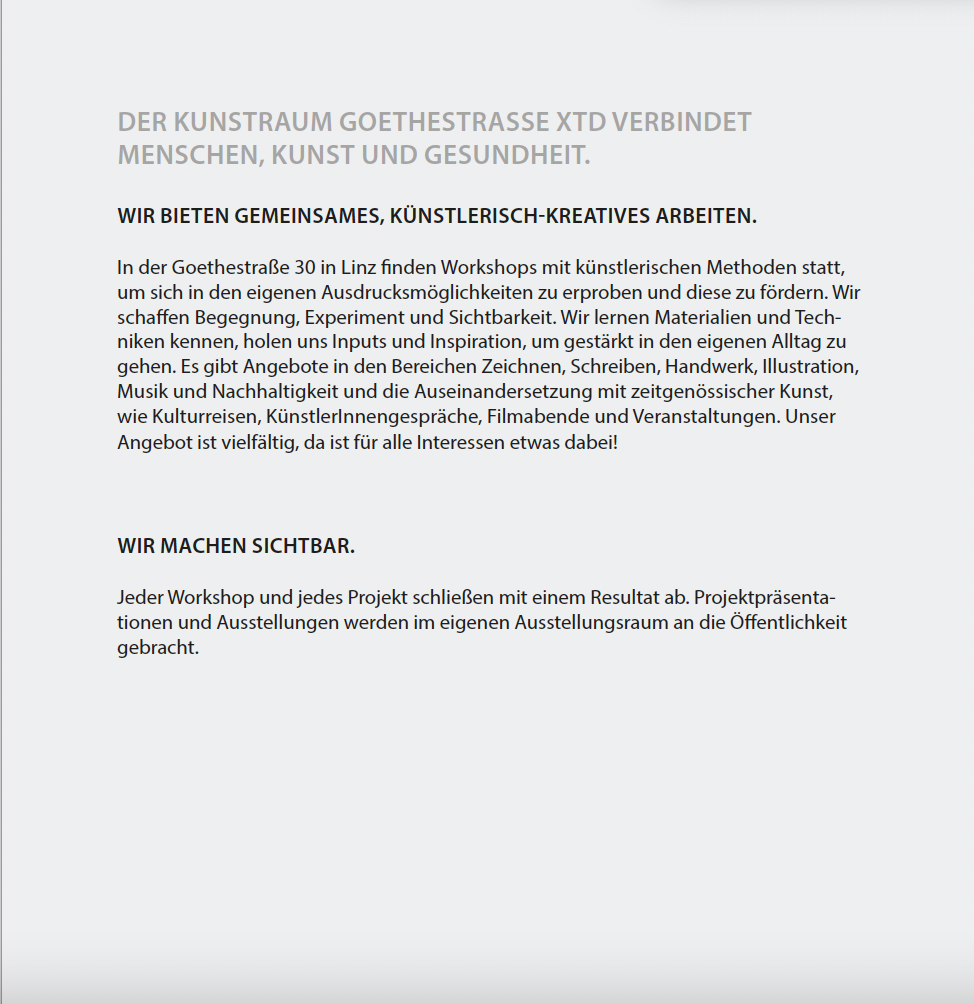 DER KUNSTRAUM GOETHESTRASSE XTD VERBINDET MENSCHEN, KUNST UND GESUNDHEIT.

WIR BIETEN GEMEINSAMES, KÜNSTLERISCH-KREATIVES ARBEITEN.

In der Goethestraße 30 in Linz finden Workshops mit künstlerischen Methoden statt, um sich in den eigenen Ausdrucksmöglichkeiten zu erproben und diese zu fördern. Wir schaffen Begegnung, Experiment und Sichtbarkeit. Wir lernen Materialien und Techniken kennen, holen uns Inputs und Inspiration, um gestärkt in den eigenen Alltag zu gehen. Es gibt Angebote in den Bereichen Zeichnen, Schreiben, Handwerk, Illustration, Musik und Nachhaltigkeit und die Auseinandersetzung mit zeitgenössischer Kunst, wie Kulturreisen, KünstlerInnengespräche, Filmabende und Veranstaltungen. Unser Angebot ist vielfältig, da ist für alle Interessen etwas dabei!

WIR MACHEN SICHTBAR.

Jeder Workshop und jedes Projekt schließen mit einem Resultat ab. Projektpräsentationen und Ausstellungen werden im eigenen Ausstellungsraum an die Öffentlichkeit gebracht.